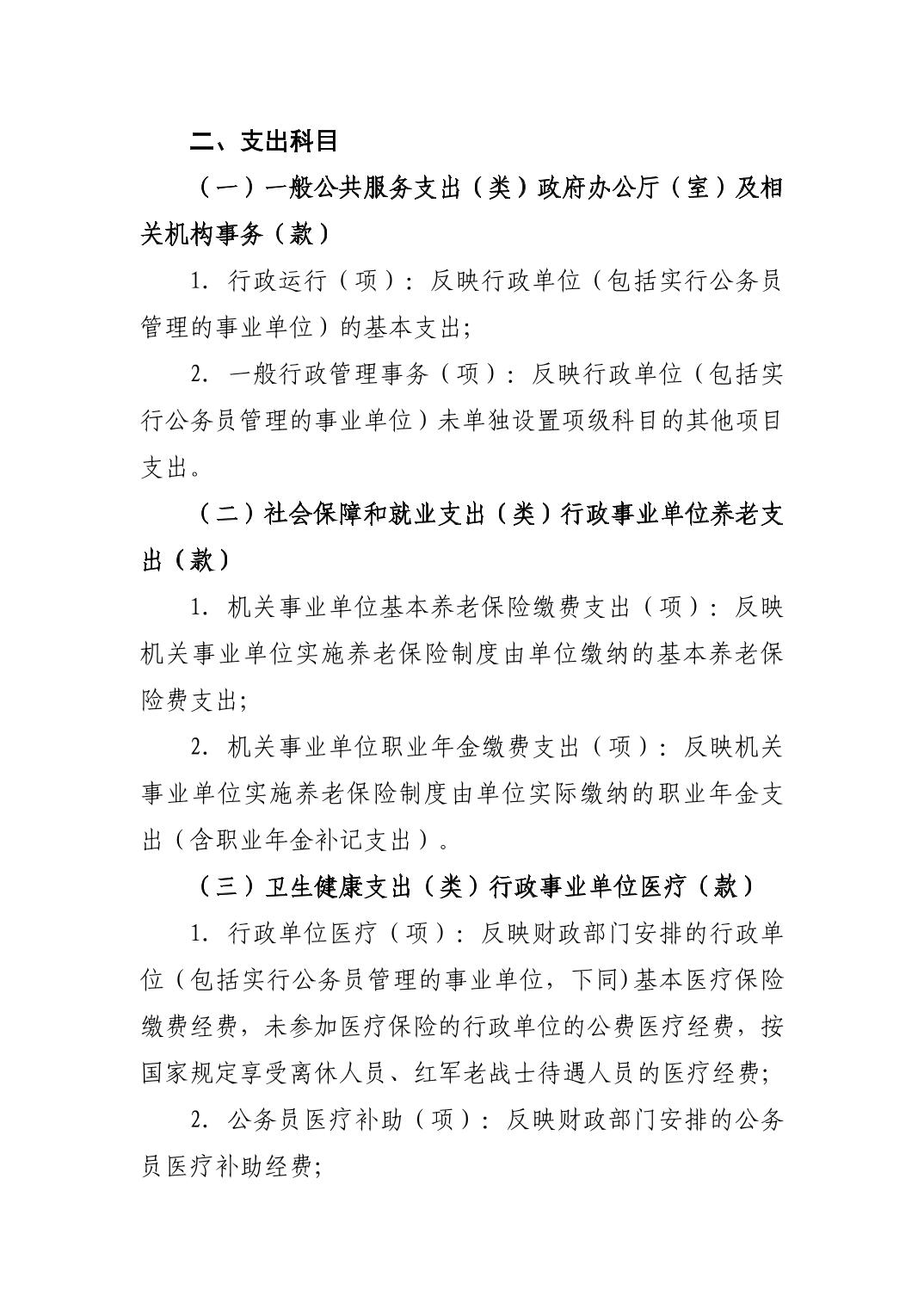 二、支出科目

（一）一般公共服务支出（类）政府办公厅（室）及相关机构事务（款）

1. 行政运行（项）：反映行政单位（包括实行公务员管理的事业单位）的基本支出；

2. 一般行政管理事务（项）：反映行政单位（包括实行公务员管理的事业单位）未单独设置项级科目的其他项目支出。

（二）社会保障和就业支出（类）行政事业单位养老支出（款）

1. 机关事业单位基本养老保险缴费支出（项）：反映机关事业单位实施养老保险制度由单位缴纳的基本养老保险费支出；

2. 机关事业单位职业年金缴费支出（项）：反映机关事业单位实施养老保险制度由单位实际缴纳的职业年金支出（含职业年金补记支出）。

（三）卫生健康支出（类）行政事业单位医疗（款）

1. 行政单位医疗（项）：反映财政部门安排的行政单位（包括实行公务员管理的事业单位，下同）基本医疗保险缴费经费，未参加医疗保险的行政单位的公费医疗经费，按国家规定享受离休人员、红军老战士待遇人员的医疗经费；

2. 公务员医疗补助（项）：反映财政部门安排的公务员医疗补助经费；